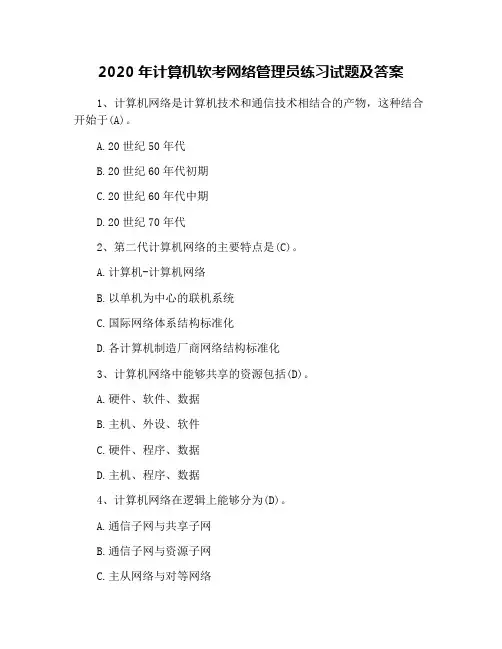 2020 年计算机软考网络管理员练习试题及答案

1、计算机网络是计算机技术和通信技术相结合的产物，这种结合开始于(A)。

A.20 世纪 50 年代

B.20 世纪 60 年代初期

C.20 世纪 60 年代中期

D.20 世纪 70 年代

2、第二代计算机网络的主要特点是(C)。

A.计算机-计算机网络

B.以单机为中心的联机系统

C.国际网络体系结构标准化

D.各计算机制造厂商网络结构标准化

3、计算机网络中能够共享的资源包括(D)。

A.硬件、软件、数据

B.主机、外设、软件

C.硬件、程序、数据

D.主机、程序、数据

4、计算机网络在逻辑上能够分为(D)。

A.通信子网与共享子网

B.通信子网与资源子网

C.主从网络与对等网络